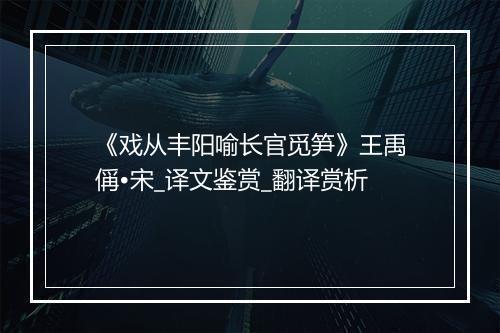 《戏从丰阳喻长官觅笋》王禹偁•宋_译文鉴赏_翻译赏析